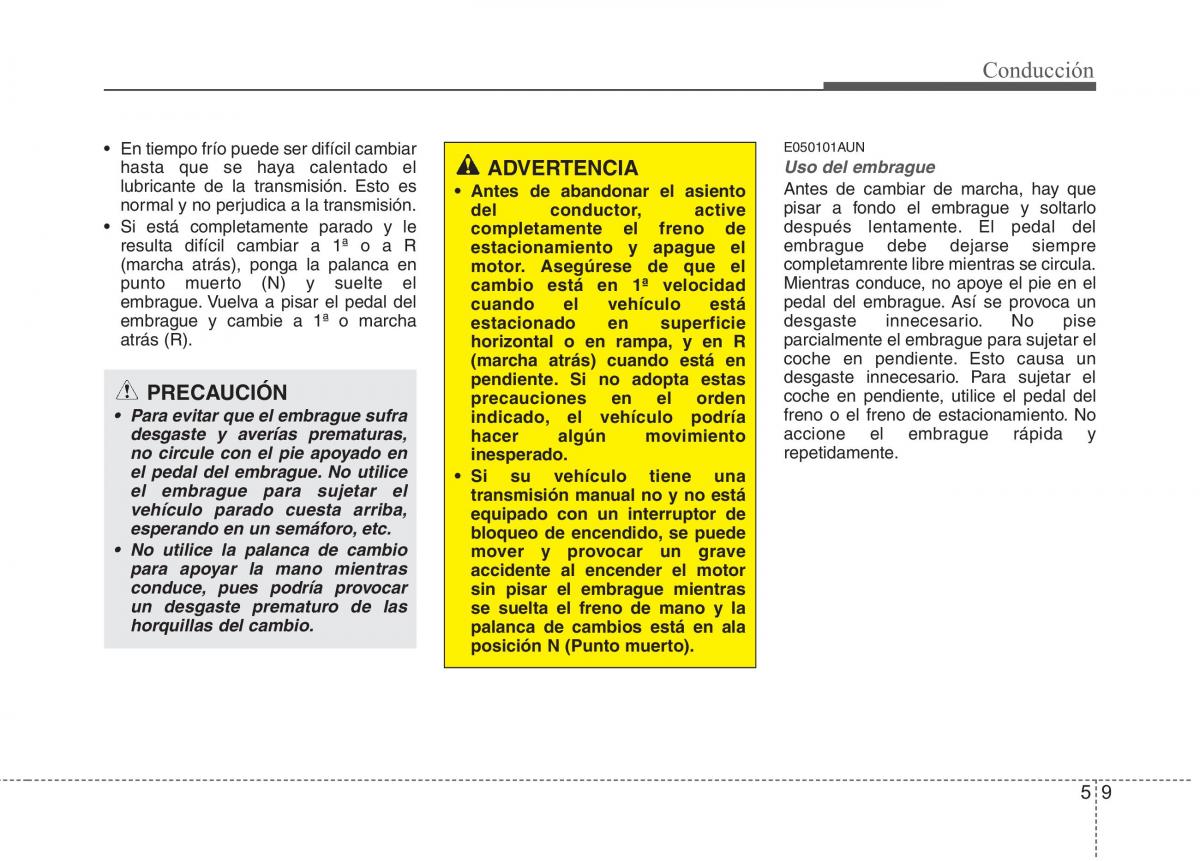 Conducción

• En tiempo frío puede ser difícil cambiar hasta que se haya calentado el lubricante de la transmisión. Esto es normal y no perjudica a la transmisión.
• Si está completamente parado y le resulta difícil cambiar a 1ª o a R (marcha atrás), ponga la palanca en punto muerto (N) y suelte el embrague. Vuelva a pisar el pedal del embrague y cambie a 1ª o marcha atrás (R).

PRECAUCIÓN
• Para evitar que el embrague sufra desgaste y averías prematuras, no circule con el pie apoyado en el pedal del embrague. No utilice el embrague para sujetar el vehículo parado cuesta arriba, esperando en un semáforo, etc.
• No utilice la palanca de cambio para apoyar la mano mientras conduce, pues podría provocar un desgaste prematuro de las horquillas del cambio.

ADVERTENCIA
• Antes de abandonar el asiento del conductor, active completamente el freno de estacionamiento y apague el motor. Asegúrese de que el cambio está en 1ª velocidad cuando el vehículo está estacionado en superficie horizontal o en rampa, y en R (marcha atrás) cuando está en pendiente. Si no adopta estas precauciones en el orden indicado, el vehículo podría hacer algún movimiento inesperado.
• Si su vehículo tiene una transmisión manual no y no está equipado con un interruptor de bloqueo de encendido, se puede mover y provocar un grave accidente al encender el motor sin pisar el embrague mientras se suelta el freno de mano y la palanca de cambios está en ala posición N (Punto muerto).

E050101AUN
Uso del embrague
Antes de cambiar de marcha, hay que pisar a fondo el embrague y soltarlo después lentamente. El pedal del embrague debe dejarse siempre completamrente libre mientras se circula. Mientras conduce, no apoye el pie en el pedal del embrague. Así se provoca un desgaste innecesario. No pise parcialmente el embrague para sujetar el coche en pendiente. Esto causa un desgaste innecesario. Para sujetar el coche en pendiente, utilice el pedal del freno o el freno de estacionamiento. No accione el embrague rápida y repetidamente.

5 9